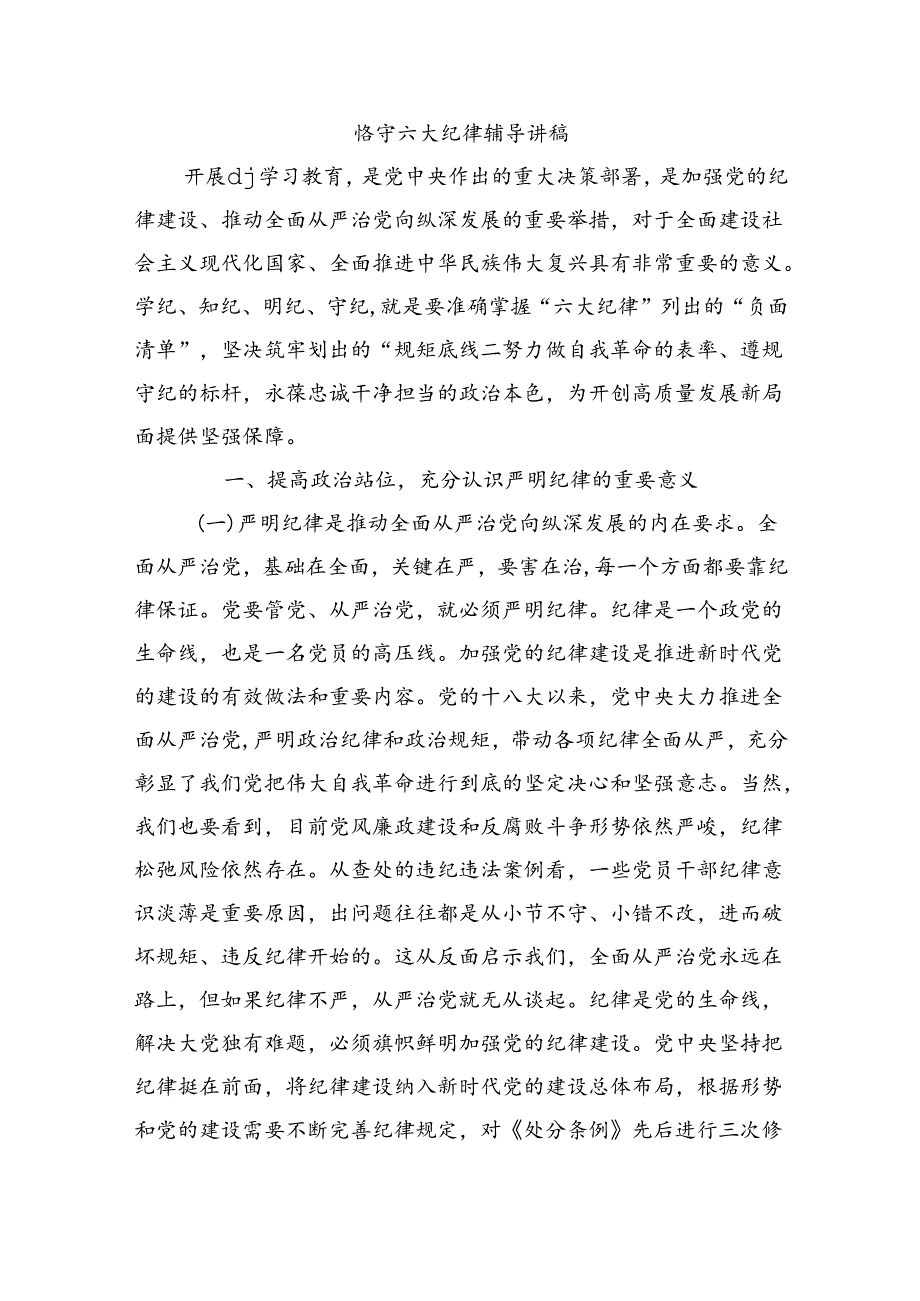 恪守六大纪律辅导讲稿

开展dj学习教育，是党中央作出的重大决策部署，是加强党的纪律建设、推动全面从严治党向纵深发展的重要举措，对于全面建设社会主义现代化国家、全面推进中华民族伟大复兴具有非常重要的意义。学纪、知纪、明纪、守纪，就是要准确掌握“六大纪律”列出的“负面清单”，坚决筑牢划出的“规矩底线二努力做自我革命的表率、遵规守纪的标杆，永葆忠诚干净担当的政治本色，为开创高质量发展新局面提供坚强保障。

一、提高政治站位，充分认识严明纪律的重要意义

(一)严明纪律是推动全面从严治党向纵深发展的内在要求。全面从严治党，基础在全面，关键在严，要害在治，每一个方面都要靠纪律保证。党要管党、从严治党，就必须严明纪律。纪律是一个政党的生命线，也是一名党员的高压线。加强党的纪律建设是推进新时代党的建设的有效做法和重要内容。党的十八大以来，党中央大力推进全面从严治党，严明政治纪律和政治规矩，带动各项纪律全面从严，充分彰显了我们党把伟大自我革命进行到底的坚定决心和坚强意志。当然，我们也要看到，目前党风廉政建设和反腐败斗争形势依然严峻，纪律松弛风险依然存在。从查处的违纪违法案例看，一些党员干部纪律意识淡薄是重要原因，出问题往往都是从小节不守、小错不改，进而破坏规矩、违反纪律开始的。这从反面启示我们，全面从严治党永远在路上，但如果纪律不严，从严治党就无从谈起。纪律是党的生命线，解决大党独有难题，必须旗帜鲜明加强党的纪律建设。党中央坚持把纪律挺在前面，将纪律建设纳入新时代党的建设总体布局，根据形势和党的建设需要不断完善纪律规定，对《处分条例》先后进行三次修